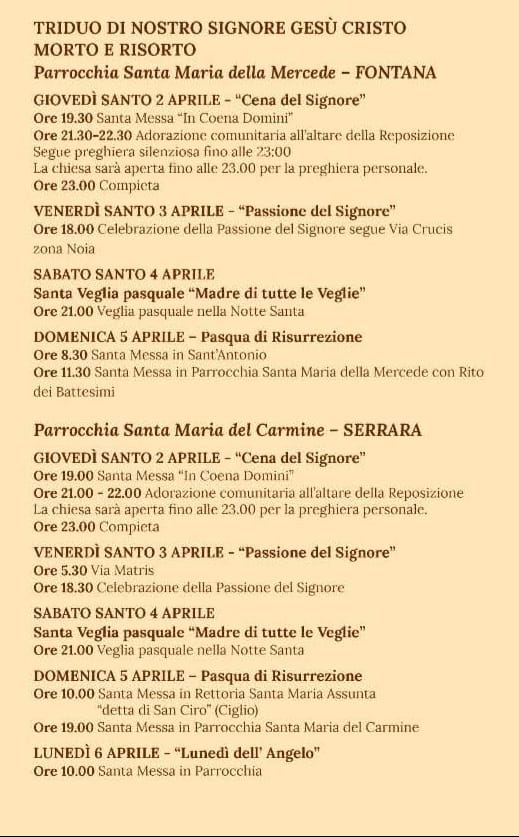 TRIDUO DI NOSTRO SIGNORE GESÙ CRISTO MORTO E RISORTO
Parrocchia Santa Maria della Mercede – FONTANA

GIOVEDÌ SANTO 2 APRILE - "Cena del Signore"
Ore 19.30 Santa Messa "In Coena Domini"
Ore 21.30-22.30 Adorazione comunitaria all'altare della Reposizione
Segue preghiera silenziosa fino alle 23:00
La chiesa sarà aperta fino alle 23.00 per la preghiera personale.
Ore 23.00 Compieta

VENERDÌ SANTO 3 APRILE - "Passione del Signore"
Ore 18.00 Celebrazione della Passione del Signore segue Via Crucis zona Noia

SABATO SANTO 4 APRILE
Santa Veglia pasquale "Madre di tutte le Veglie"
Ore 21.00 Veglia pasquale nella Notte Santa

DOMENICA 5 APRILE – Pasqua di Risurrezione
Ore 8.30 Santa Messa in Sant'Antonio
Ore 11.30 Santa Messa in Parrocchia Santa Maria della Mercede con Rito dei Battesimi

Parrocchia Santa Maria del Carmine – SERRARA

GIOVEDÌ SANTO 2 APRILE - "Cena del Signore"
Ore 19.00 Santa Messa "In Coena Domini"
Ore 21.00 - 22.00 Adorazione comunitaria all'altare della Reposizione
La chiesa sarà aperta fino alle 23.00 per la preghiera personale.
Ore 23.00 Compieta

VENERDÌ SANTO 3 APRILE - "Passione del Signore"
Ore 5.30 Via Matris
Ore 18.30 Celebrazione della Passione del Signore

SABATO SANTO 4 APRILE
Santa Veglia pasquale "Madre di tutte le Veglie"
Ore 21.00 Veglia pasquale nella Notte Santa

DOMENICA 5 APRILE – Pasqua di Risurrezione
Ore 10.00 Santa Messa in Rettoria Santa Maria Assunta "detta di San Ciro" (Ciglio)
Ore 19.00 Santa Messa in Parrocchia Santa Maria del Carmine

LUNEDÌ 6 APRILE - "Lunedì dell' Angelo"
Ore 10.00 Santa Messa in Parrocchia